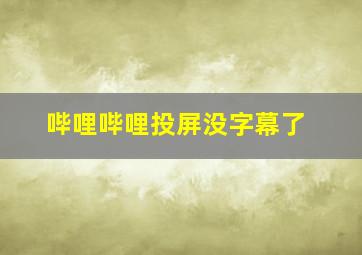 哔哩哔哩投屏没字幕了